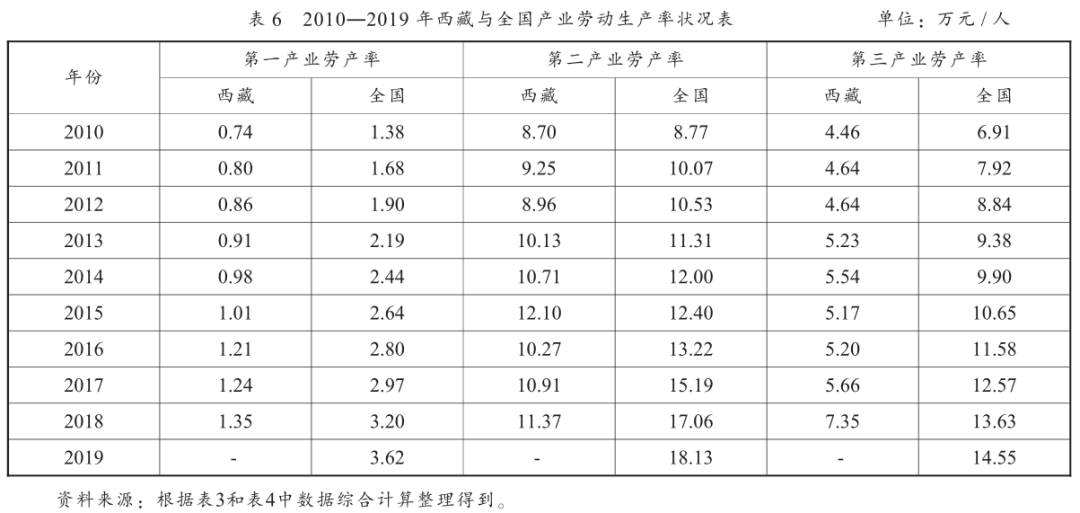 表 6　2010—2019 年西藏与全国产业劳动生产率状况表　　　　单位：万元 / 人

| 年份 | 第一产业劳产率 | | 第二产业劳产率 | | 第三产业劳产率 | |
|---|---|---|---|---|---|---|
| | 西藏 | 全国 | 西藏 | 全国 | 西藏 | 全国 |
| 2010 | 0.74 | 1.38 | 8.70 | 8.77 | 4.46 | 6.91 |
| 2011 | 0.80 | 1.68 | 9.25 | 10.07 | 4.64 | 7.92 |
| 2012 | 0.86 | 1.90 | 8.96 | 10.53 | 4.64 | 8.84 |
| 2013 | 0.91 | 2.19 | 10.13 | 11.31 | 5.23 | 9.38 |
| 2014 | 0.98 | 2.44 | 10.71 | 12.00 | 5.54 | 9.90 |
| 2015 | 1.01 | 2.64 | 12.10 | 12.40 | 5.17 | 10.65 |
| 2016 | 1.21 | 2.80 | 10.27 | 13.22 | 5.20 | 11.58 |
| 2017 | 1.24 | 2.97 | 10.91 | 15.19 | 5.66 | 12.57 |
| 2018 | 1.35 | 3.20 | 11.37 | 17.06 | 7.35 | 13.63 |
| 2019 | - | 3.62 | - | 18.13 | - | 14.55 |

资料来源：根据表3和表4中数据综合计算整理得到。